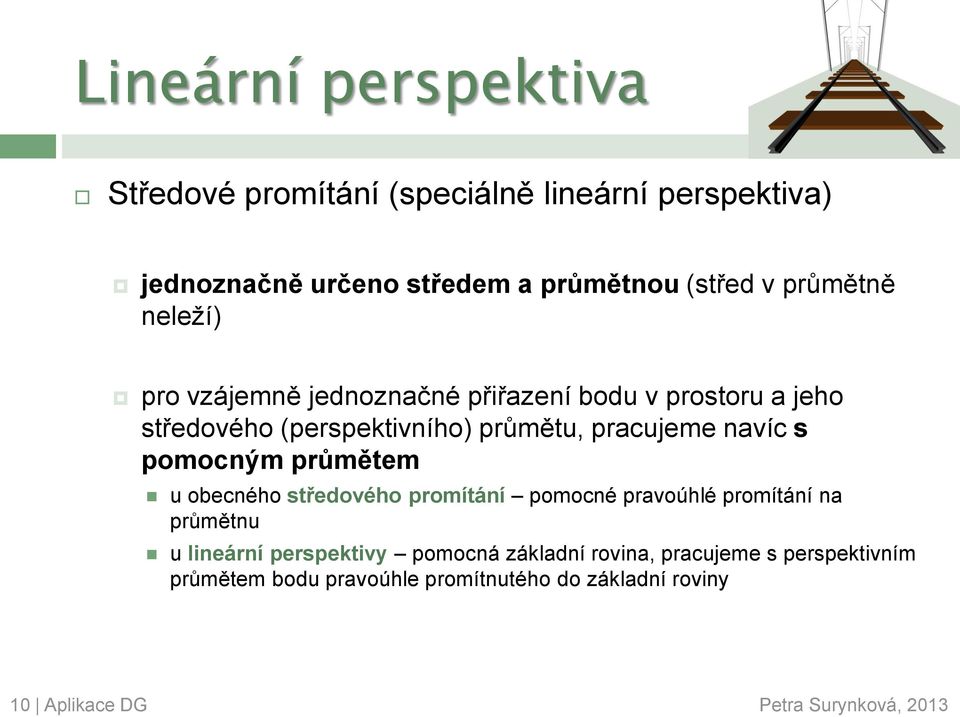 Lineární perspektiva

Středové promítání (speciálně lineární perspektiva)

jednoznačně určeno středem a průmětnou (střed v průmětně neleží)

pro vzájemně jednoznačné přiřazení bodu v prostoru a jeho středového (perspektivního) průmětu, pracujeme navíc s pomocným průmětem

u obecného středového promítání – pomocné pravoúhlé promítání na průmětnu

u lineární perspektivy – pomocná základní rovina, pracujeme s perspektivním průmětem bodu pravoúhle promítnutého do základní roviny

10 | Aplikace DG

Petra Surynková, 2013